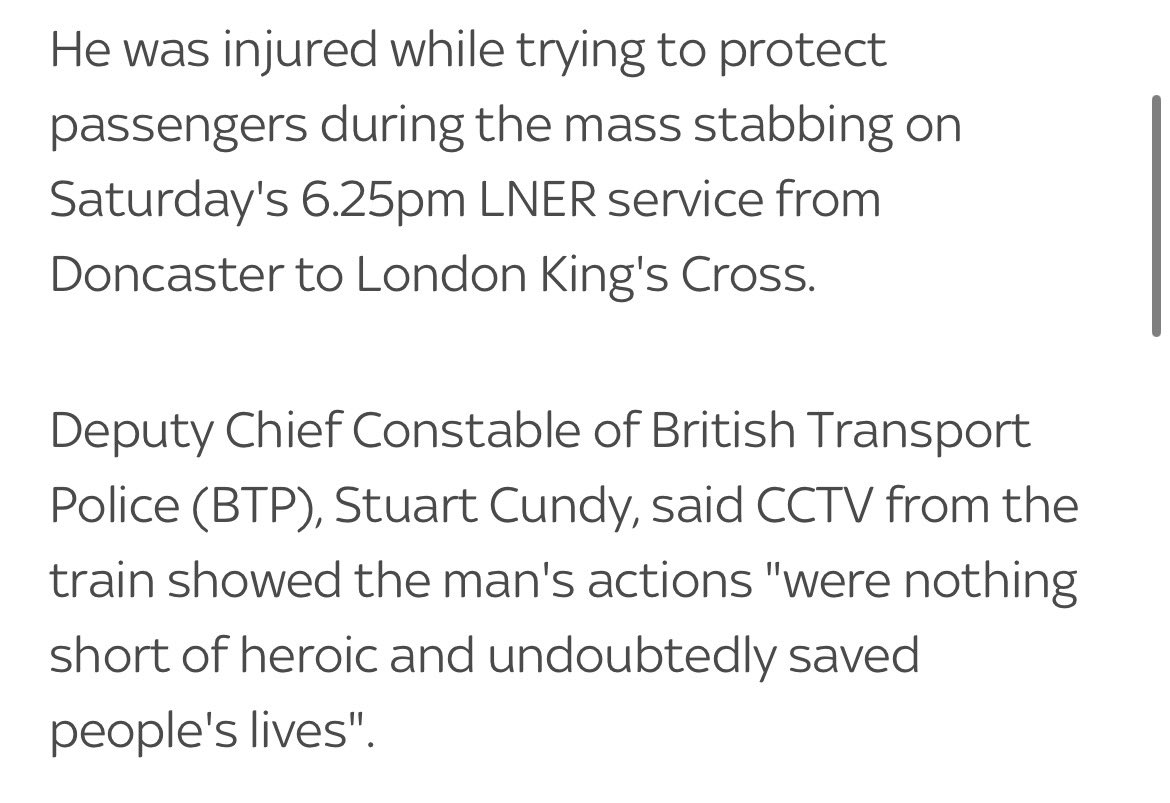 He was injured while trying to protect passengers during the mass stabbing on Saturday's 6.25pm LNER service from Doncaster to London King's Cross.

Deputy Chief Constable of British Transport Police (BTP), Stuart Cundy, said CCTV from the train showed the man's actions "were nothing short of heroic and undoubtedly saved people's lives".